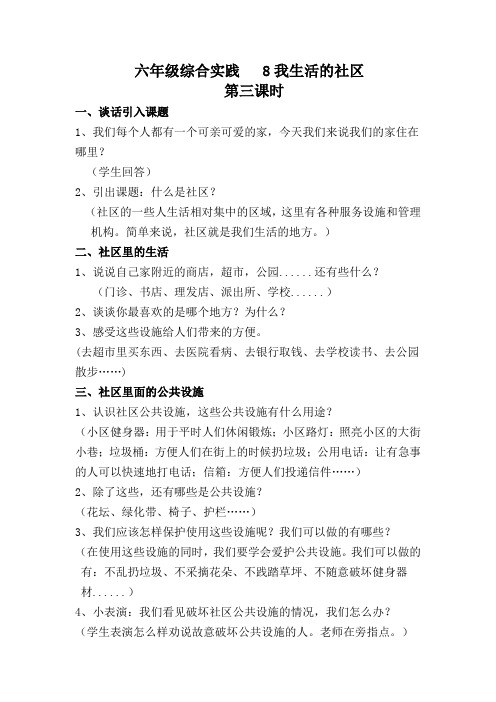 六年级综合实践 8 我生活的社区
第三课时

一、谈话引入课题

1、我们每个人都有一个可亲可爱的家，今天我们来说我们的家住在哪里？

（学生回答）

2、引出课题：什么是社区？

（社区的一些人生活相对集中的区域，这里有各种服务设施和管理机构。简单来说，社区就是我们生活的地方。）

二、社区里的生活

1、说说自己家附近的商店，超市，公园......还有些什么？

（门诊、书店、理发店、派出所、学校......）

2、谈谈你最喜欢的是哪个地方？为什么？

3、感受这些设施给人们带来的方便。

(去超市里买东西、去医院看病、去银行取钱、去学校读书、去公园散步……)

三、社区里面的公共设施

1、认识社区公共设施，这些公共设施有什么用途？

（小区健身器：用于平时人们休闲锻炼；小区路灯：照亮小区的大街小巷；垃圾桶：方便人们在街上的时候扔垃圾；公用电话：让有急事的人可以快速地打电话；信箱：方便人们投递信件……）

2、除了这些，还有哪些是公共设施？

（花坛、绿化带、椅子、护栏……）

3、我们应该怎样保护使用这些设施呢？我们可以做的有哪些？

（在使用这些设施的同时，我们要学会爱护公共设施。我们可以做的有：不乱扔垃圾、不采摘花朵、不践踏草坪、不随意破坏健身器材......）

4、小表演：我们看见破坏社区公共设施的情况，我们怎么办？

（学生表演怎么样劝说故意破坏公共设施的人。老师在旁指点。）